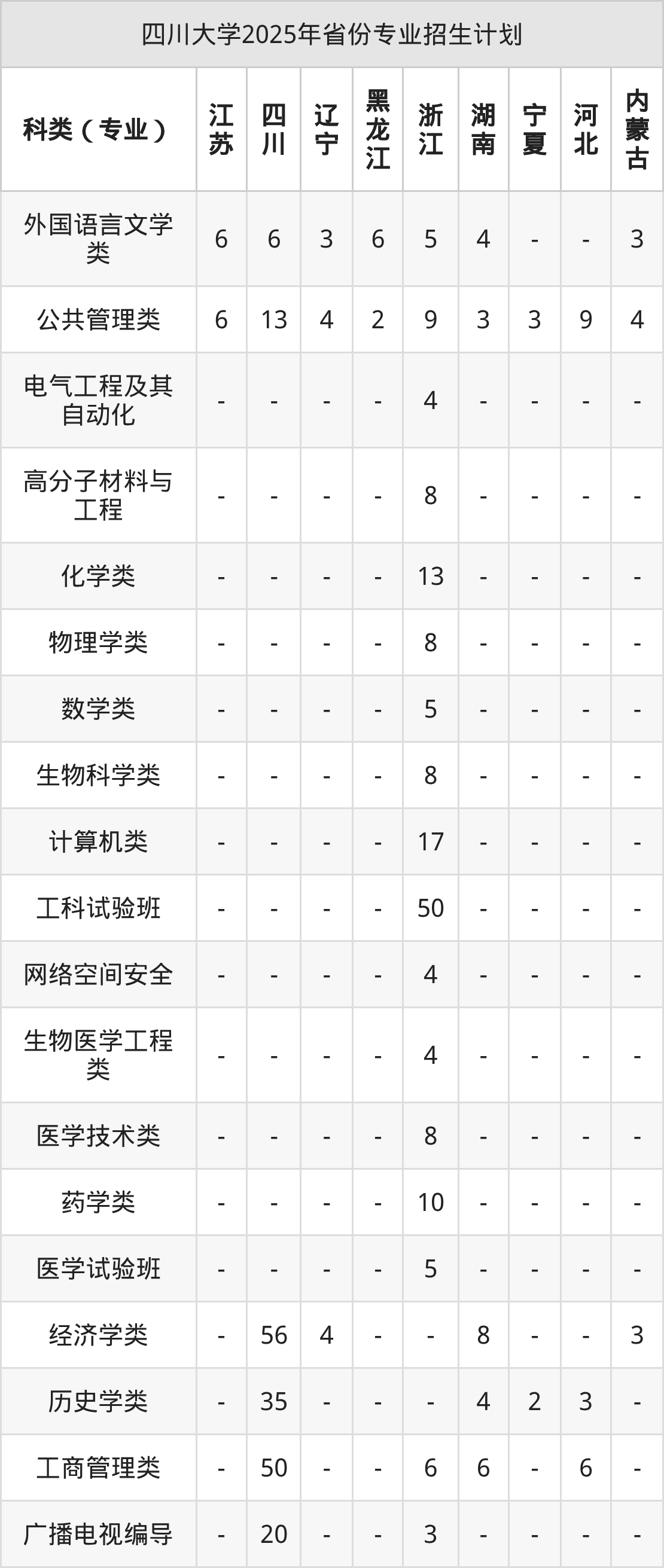 四川大学2025年省份专业招生计划

| 科类（专业） | 江苏 | 四川 | 辽宁 | 黑龙江 | 浙江 | 湖南 | 宁夏 | 河北 | 内蒙古 |
|---|---|---|---|---|---|---|---|---|---|
| 外国语言文学类 | 6 | 6 | 3 | 6 | 5 | 4 | - | - | 3 |
| 公共管理类 | 6 | 13 | 4 | 2 | 9 | 3 | 3 | 9 | 4 |
| 电气工程及其自动化 | - | - | - | - | 4 | - | - | - | - |
| 高分子材料与工程 | - | - | - | - | 8 | - | - | - | - |
| 化学类 | - | - | - | - | 13 | - | - | - | - |
| 物理学类 | - | - | - | - | 8 | - | - | - | - |
| 数学类 | - | - | - | - | 5 | - | - | - | - |
| 生物科学类 | - | - | - | - | 8 | - | - | - | - |
| 计算机类 | - | - | - | - | 17 | - | - | - | - |
| 工科试验班 | - | - | - | - | 50 | - | - | - | - |
| 网络空间安全 | - | - | - | - | 4 | - | - | - | - |
| 生物医学工程类 | - | - | - | - | 4 | - | - | - | - |
| 医学技术类 | - | - | - | - | 8 | - | - | - | - |
| 药学类 | - | - | - | - | 10 | - | - | - | - |
| 医学试验班 | - | - | - | - | 5 | - | - | - | - |
| 经济学类 | - | 56 | 4 | - | - | 8 | - | - | 3 |
| 历史学类 | - | 35 | - | - | - | 4 | 2 | 3 | - |
| 工商管理类 | - | 50 | - | - | 6 | 6 | - | 6 | - |
| 广播电视编导 | - | 20 | - | - | 3 | - | - | - | - |